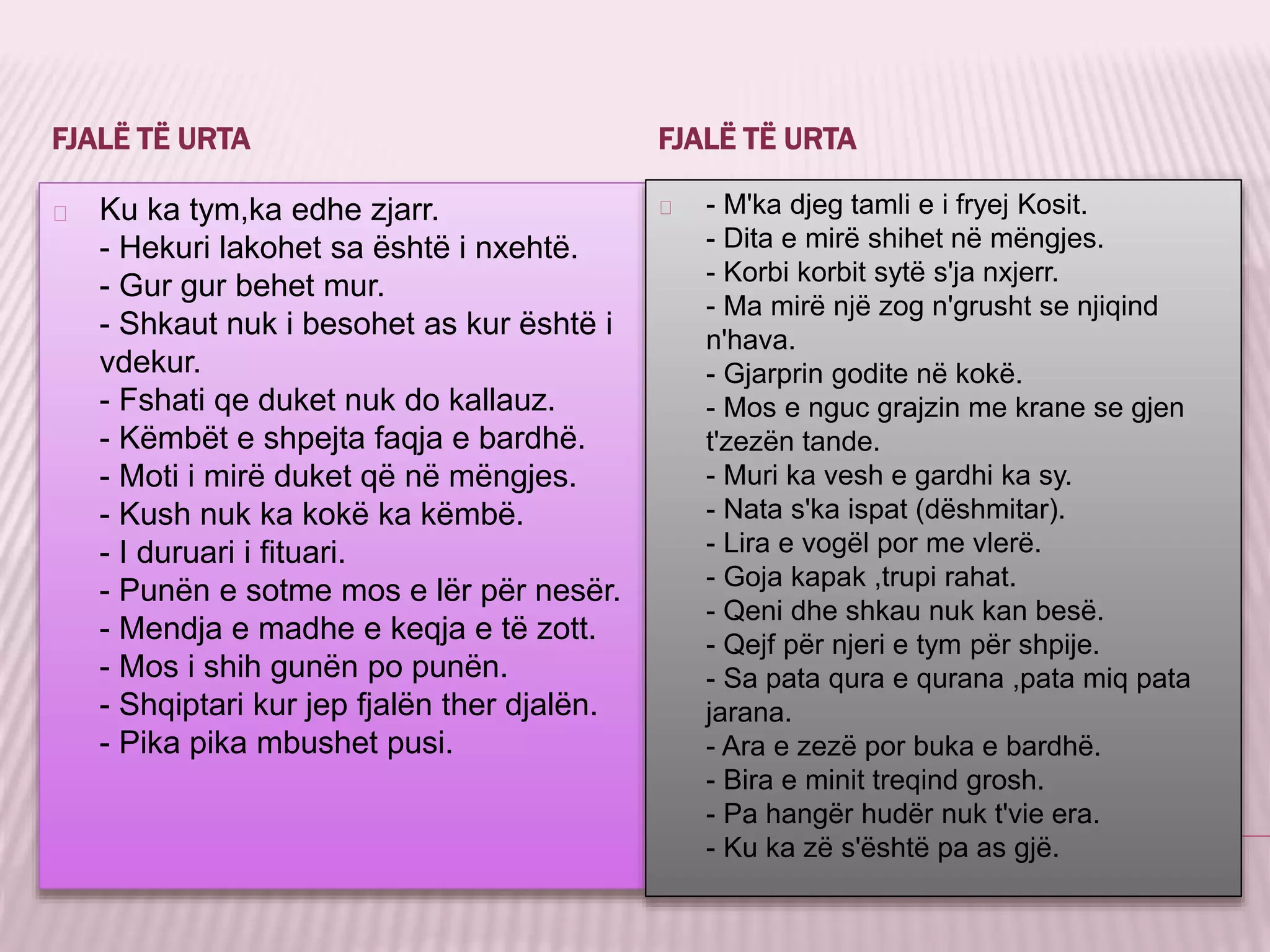 FJALË TË URTA

Ku ka tym,ka edhe zjarr.
- Hekuri lakohet sa është i nxehtë.
- Gur gur behet mur.
- Shkaut nuk i besohet as kur është i vdekur.
- Fshati qe duket nuk do kallauz.
- Këmbët e shpejta faqja e bardhë.
- Moti i mirë duket që në mëngjes.
- Kush nuk ka kokë ka këmbë.
- I duruari i fituari.
- Punën e sotme mos e lër për nesër.
- Mendja e madhe e keqja e të zott.
- Mos i shih gunën po punën.
- Shqiptari kur jep fjalën ther djalën.
- Pika pika mbushet pusi.

FJALË TË URTA

- M'ka djeg tamli e i fryej Kosit.
- Dita e mirë shihet në mëngjes.
- Korbi korbit sytë s'ja nxjerr.
- Ma mirë një zog n'grusht se njiqind n'hava.
- Gjarprin godite në kokë.
- Mos e nguc grajzin me krane se gjen t'zezën tande.
- Muri ka vesh e gardhi ka sy.
- Nata s'ka ispat (dëshmitar).
- Lira e vogël por me vlerë.
- Goja kapak ,trupi rahat.
- Qeni dhe shkau nuk kan besë.
- Qejf për njeri e tym për shpije.
- Sa pata qura e qurana ,pata miq pata jarana.
- Ara e zezë por buka e bardhë.
- Bira e minit treqind grosh.
- Pa hangër hudër nuk t'vie era.
- Ku ka zë s'është pa as gjë.